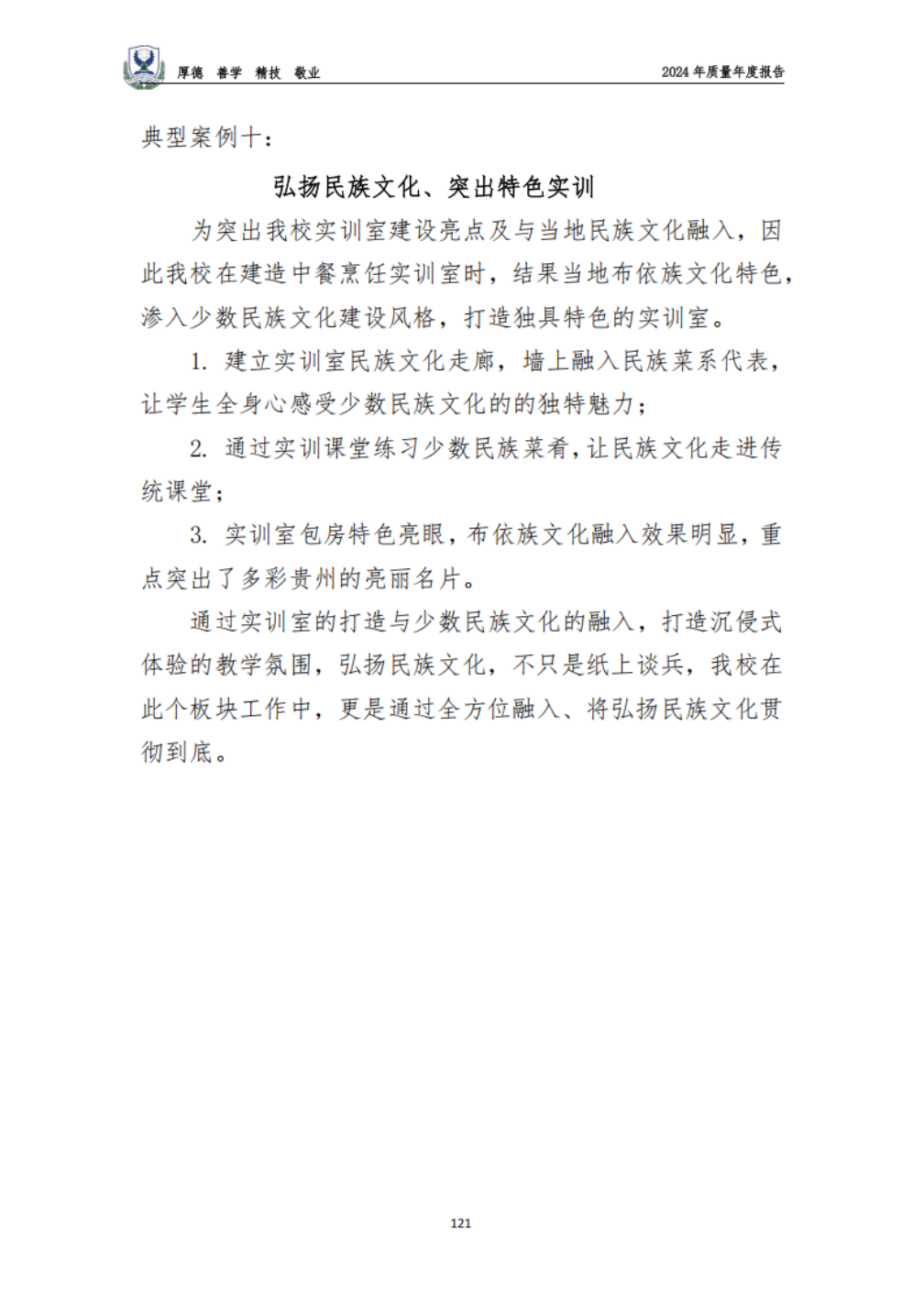 厚德 善学 精技 敬业

2024 年质量年度报告

典型案例十：

弘扬民族文化、突出特色实训

为突出我校实训室建设亮点及与当地民族文化融入，因此我校在建造中餐烹饪实训室时，结果当地布依族文化特色，渗入少数民族文化建设风格，打造独具特色的实训室。

1. 建立实训室民族文化走廊，墙上融入民族菜系代表，让学生全身心感受少数民族文化的的独特魅力；

2. 通过实训课堂练习少数民族菜肴，让民族文化走进传统课堂；

3. 实训室包房特色亮眼，布依族文化融入效果明显，重点突出了多彩贵州的亮丽名片。

通过实训室的打造与少数民族文化的融入，打造沉侵式体验的教学氛围，弘扬民族文化，不只是纸上谈兵，我校在此个板块工作中，更是通过全方位融入、将弘扬民族文化贯彻到底。

121